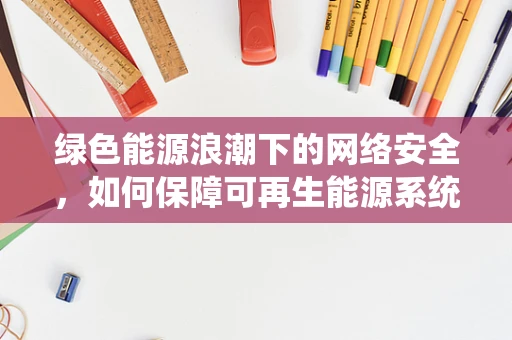 绿色能源浪潮下的网络安全，如何保障可再生能源系统